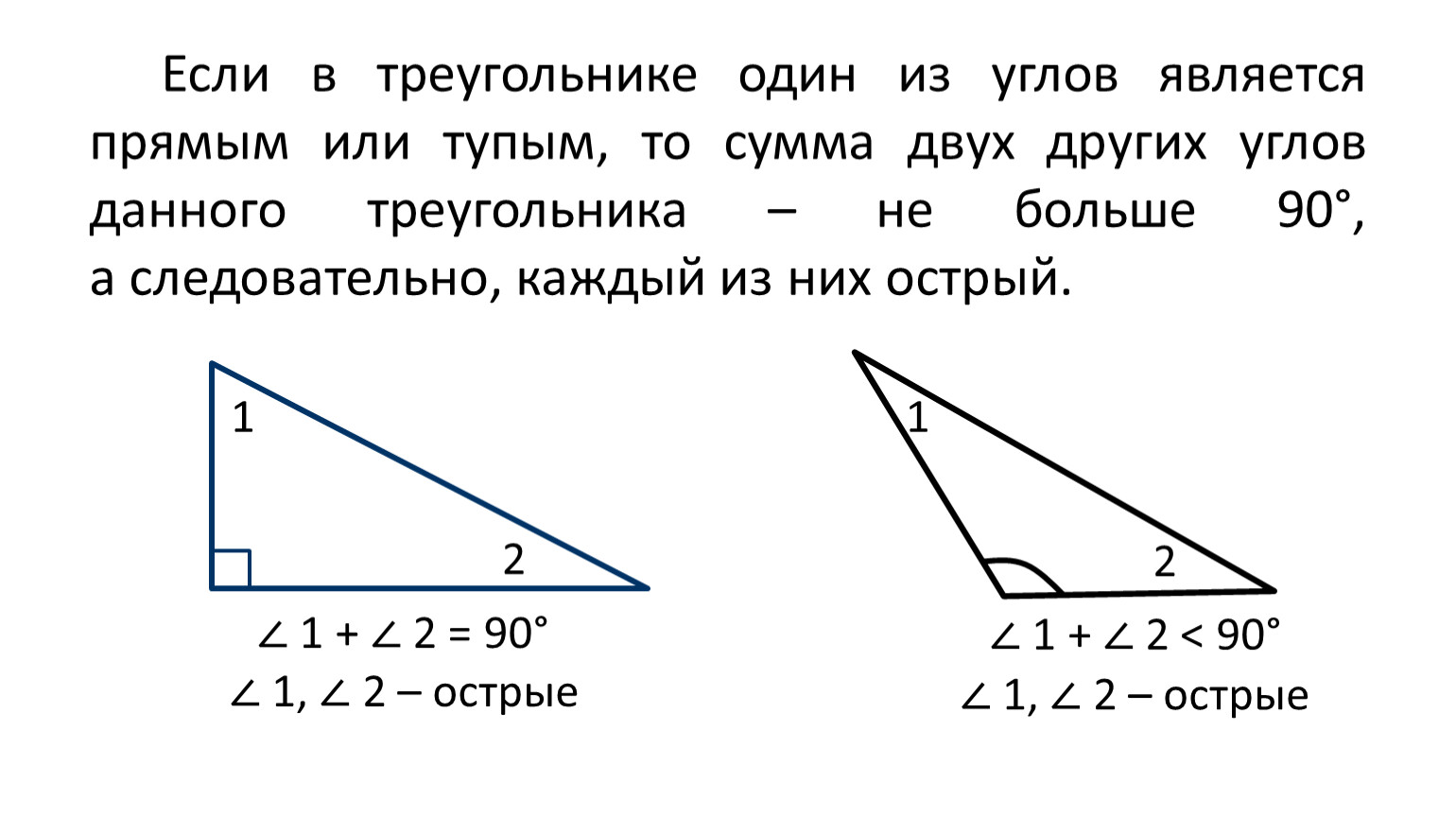 Если в треугольнике один из углов является прямым или тупым, то сумма двух других углов данного треугольника – не больше 90°, а следовательно, каждый из них острый.

1

2

$\angle 1 + \angle 2 = 90°$

$\angle 1, \angle 2$ – острые

1

2

$\angle 1 + \angle 2 < 90°$

$\angle 1, \angle 2$ – острые